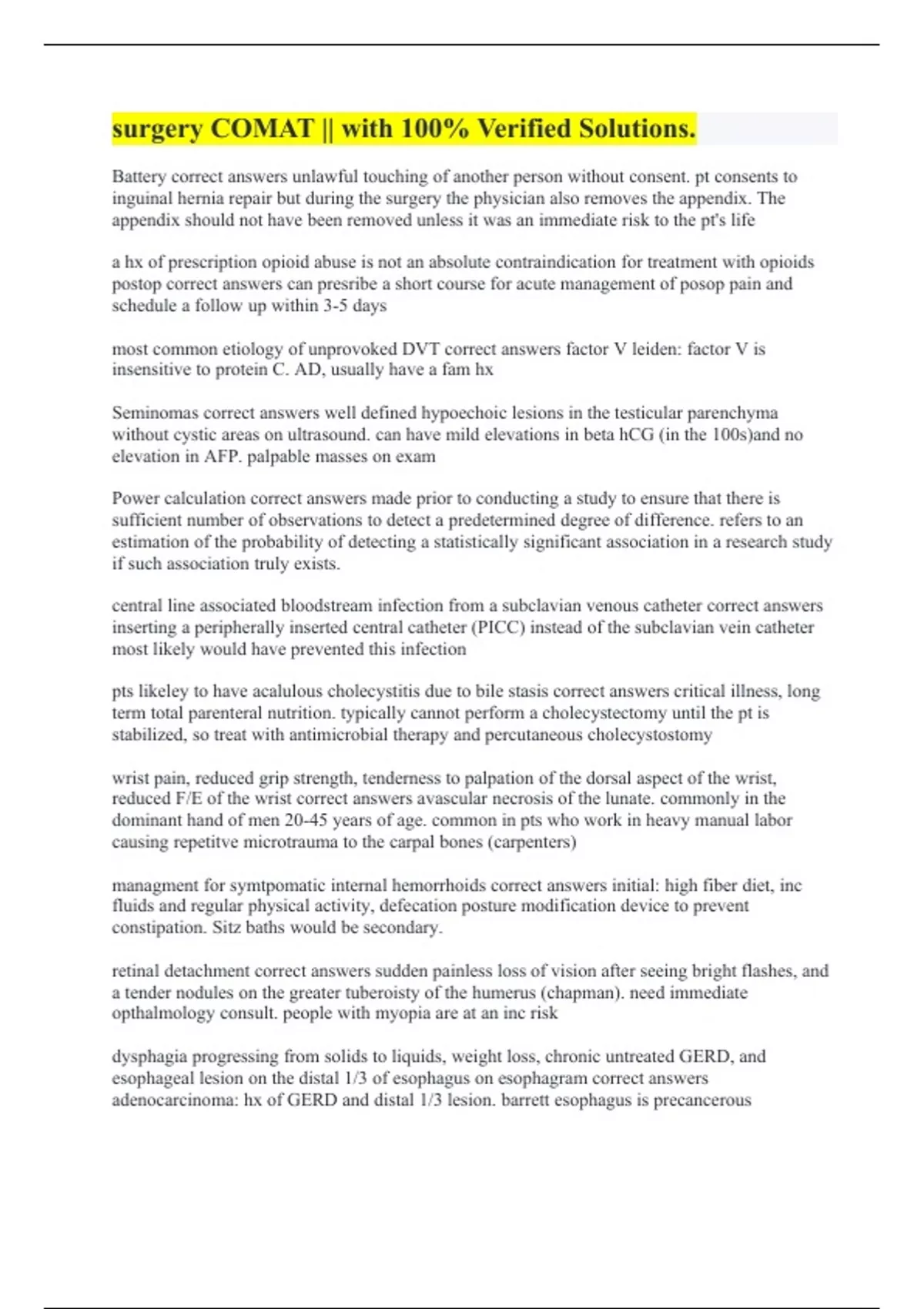 surgery COMAT || with 100% Verified Solutions.

Battery correct answers unlawful touching of another person without consent. pt consents to inguinal hernia repair but during the surgery the physician also removes the appendix. The appendix should not have been removed unless it was an immediate risk to the pt's life

a hx of prescription opioid abuse is not an absolute contraindication for treatment with opioids postop correct answers can presribe a short course for acute management of posop pain and schedule a follow up within 3-5 days

most common etiology of unprovoked DVT correct answers factor V leiden: factor V is insensitive to protein C. AD, usually have a fam hx

Seminomas correct answers well defined hypoechoic lesions in the testicular parenchyma without cystic areas on ultrasound. can have mild elevations in beta hCG (in the 100s)and no elevation in AFP. palpable masses on exam

Power calculation correct answers made prior to conducting a study to ensure that there is sufficient number of observations to detect a predetermined degree of difference. refers to an estimation of the probability of detecting a statistically significant association in a research study if such association truly exists.

central line associated bloodstream infection from a subclavian venous catheter correct answers inserting a peripherally inserted central catheter (PICC) instead of the subclavian vein catheter most likely would have prevented this infection

pts likeley to have acalulous cholecystitis due to bile stasis correct answers critical illness, long term total parenteral nutrition. typically cannot perform a cholecystectomy until the pt is stabilized, so treat with antimicrobial therapy and percutaneous cholecystostomy

wrist pain, reduced grip strength, tenderness to palpation of the dorsal aspect of the wrist, reduced F/E of the wrist correct answers avascular necrosis of the lunate. commonly in the dominant hand of men 20-45 years of age. common in pts who work in heavy manual labor causing repetitve microtrauma to the carpal bones (carpenters)

managment for symtpomatic internal hemorrhoids correct answers initial: high fiber diet, inc fluids and regular physical activity, defecation posture modification device to prevent constipation. Sitz baths would be secondary.

retinal detachment correct answers sudden painless loss of vision after seeing bright flashes, and a tender nodules on the greater tuberoisty of the humerus (chapman). need immediate opthalmology consult. people with myopia are at an inc risk

dysphagia progressing from solids to liquids, weight loss, chronic untreated GERD, and esophageal lesion on the distal 1/3 of esophagus on esophagram correct answers adenocarcinoma: hx of GERD and distal 1/3 lesion. barrett esophagus is precancerous